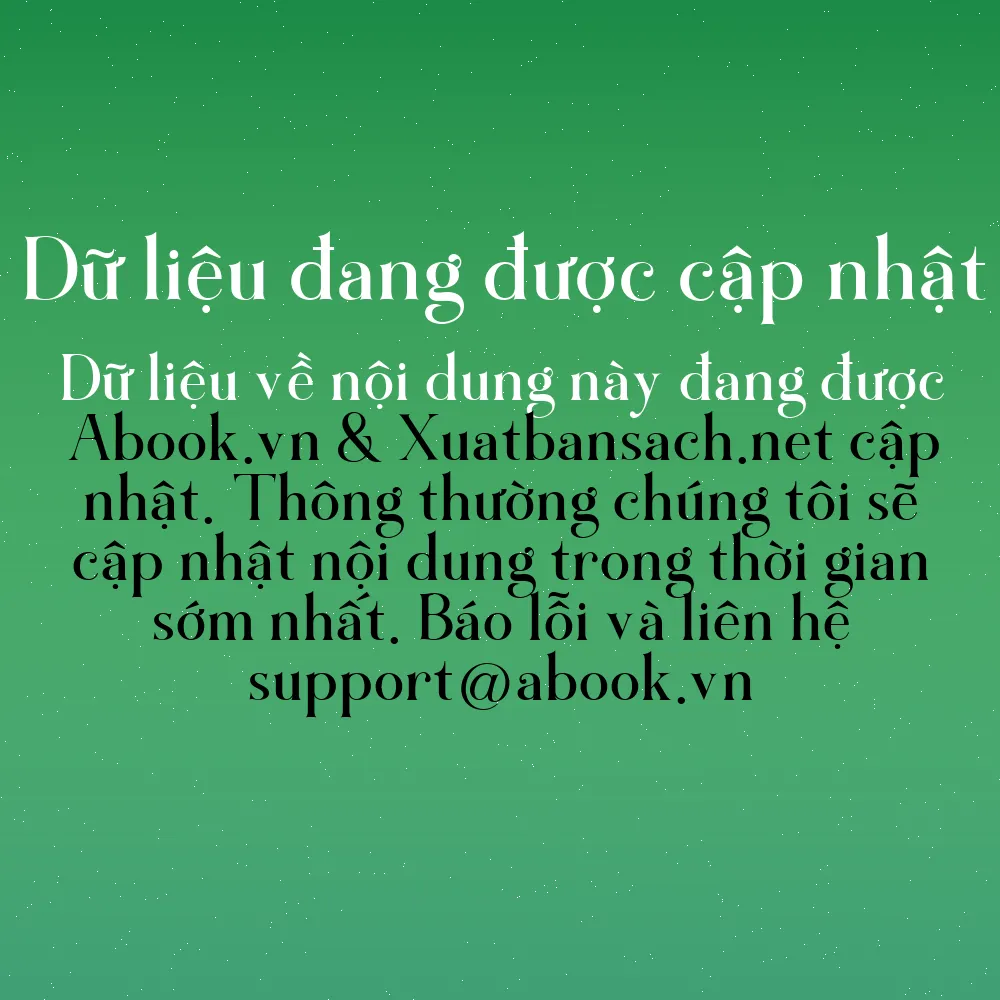 Dữ liệu đang được cập nhật

Dữ liệu về nội dung này đang được Abook.vn & Xuatbansach.net cập nhật. Thông thường chúng tôi sẽ cập nhật nội dung trong thời gian sớm nhất. Báo lỗi và liên hệ support@abook.vn